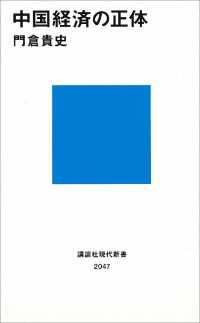 中国経済の正体
門倉貴史

講談社現代新書
2047